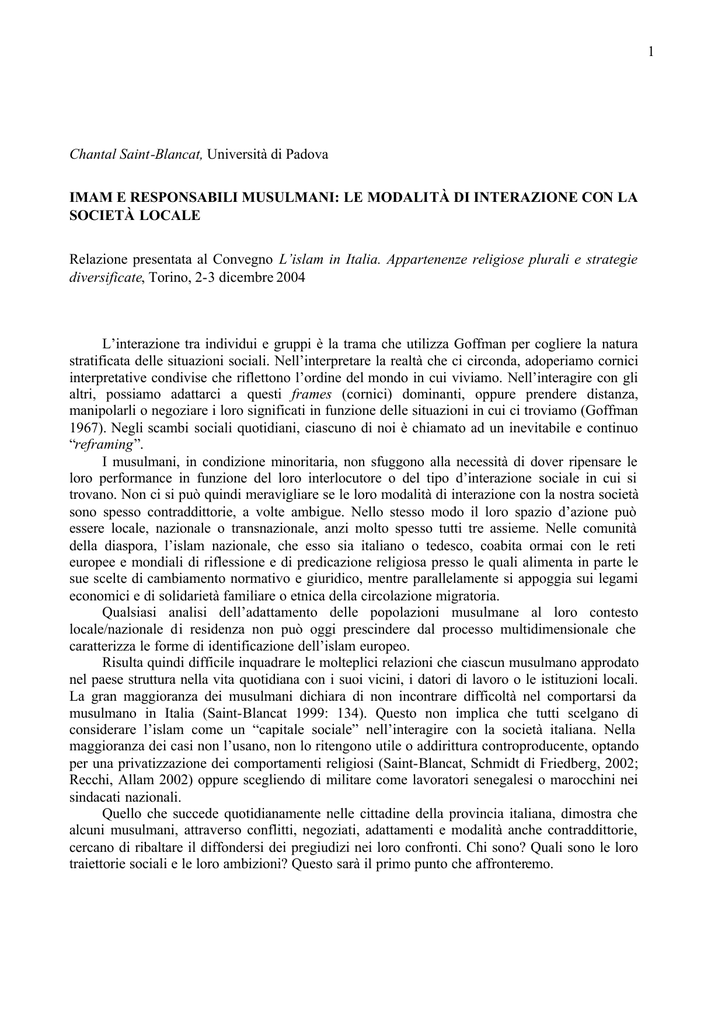 1

Chantal Saint-Blancat, Università di Padova

IMAM E RESPONSABILI MUSULMANI: LE MODALITÀ DI INTERAZIONE CON LA SOCIETÀ LOCALE

Relazione presentata al Convegno L'islam in Italia. Appartenenze religiose plurali e strategie diversificate, Torino, 2-3 dicembre 2004

L'interazione tra individui e gruppi è la trama che utilizza Goffman per cogliere la natura stratificata delle situazioni sociali. Nell'interpretare la realtà che ci circonda, adoperiamo cornici interpretative condivise che riflettono l'ordine del mondo in cui viviamo. Nell'interagire con gli altri, possiamo adattarci a questi frames (cornici) dominanti, oppure prendere distanza, manipolarli o negoziare i loro significati in funzione delle situazioni in cui ci troviamo (Goffman 1967). Negli scambi sociali quotidiani, ciascuno di noi è chiamato ad un inevitabile e continuo "reframing".

I musulmani, in condizione minoritaria, non sfuggono alla necessità di dover ripensare le loro performance in funzione del loro interlocutore o del tipo d'interazione sociale in cui si trovano. Non ci si può quindi meravigliare se le loro modalità di interazione con la nostra società sono spesso contraddittorie, a volte ambigue. Nello stesso modo il loro spazio d'azione può essere locale, nazionale o transnazionale, anzi molto spesso tutti tre assieme. Nelle comunità della diaspora, l'islam nazionale, che esso sia italiano o tedesco, coabita ormai con le reti europee e mondiali di riflessione e di predicazione religiosa presso le quali alimenta in parte le sue scelte di cambiamento normativo e giuridico, mentre parallelamente si appoggia sui legami economici e di solidarietà familiare o etnica della circolazione migratoria.

Qualsiasi analisi dell'adattamento delle popolazioni musulmane al loro contesto locale/nazionale di residenza non può oggi prescindere dal processo multidimensionale che caratterizza le forme di identificazione dell'islam europeo.

Risulta quindi difficile inquadrare le molteplici relazioni che ciascun musulmano approdato nel paese struttura nella vita quotidiana con i suoi vicini, i datori di lavoro o le istituzioni locali. La gran maggioranza dei musulmani dichiara di non incontrare difficoltà nel comportarsi da musulmano in Italia (Saint-Blancat 1999: 134). Questo non implica che tutti scelgano di considerare l'islam come un "capitale sociale" nell'interagire con la società italiana. Nella maggioranza dei casi non l'usano, non lo ritengono utile o addirittura controproducente, optando per una privatizzazione dei comportamenti religiosi (Saint-Blancat, Schmidt di Friedberg, 2002; Recchi, Allam 2002) oppure scegliendo di militare come lavoratori senegalesi o marocchini nei sindacati nazionali.

Quello che succede quotidianamente nelle cittadine della provincia italiana, dimostra che alcuni musulmani, attraverso conflitti, negoziati, adattamenti e modalità anche contraddittorie, cercano di ribaltare il diffondersi dei pregiudizi nei loro confronti. Chi sono? Quali sono le loro traiettorie sociali e le loro ambizioni? Questo sarà il primo punto che affronteremo.